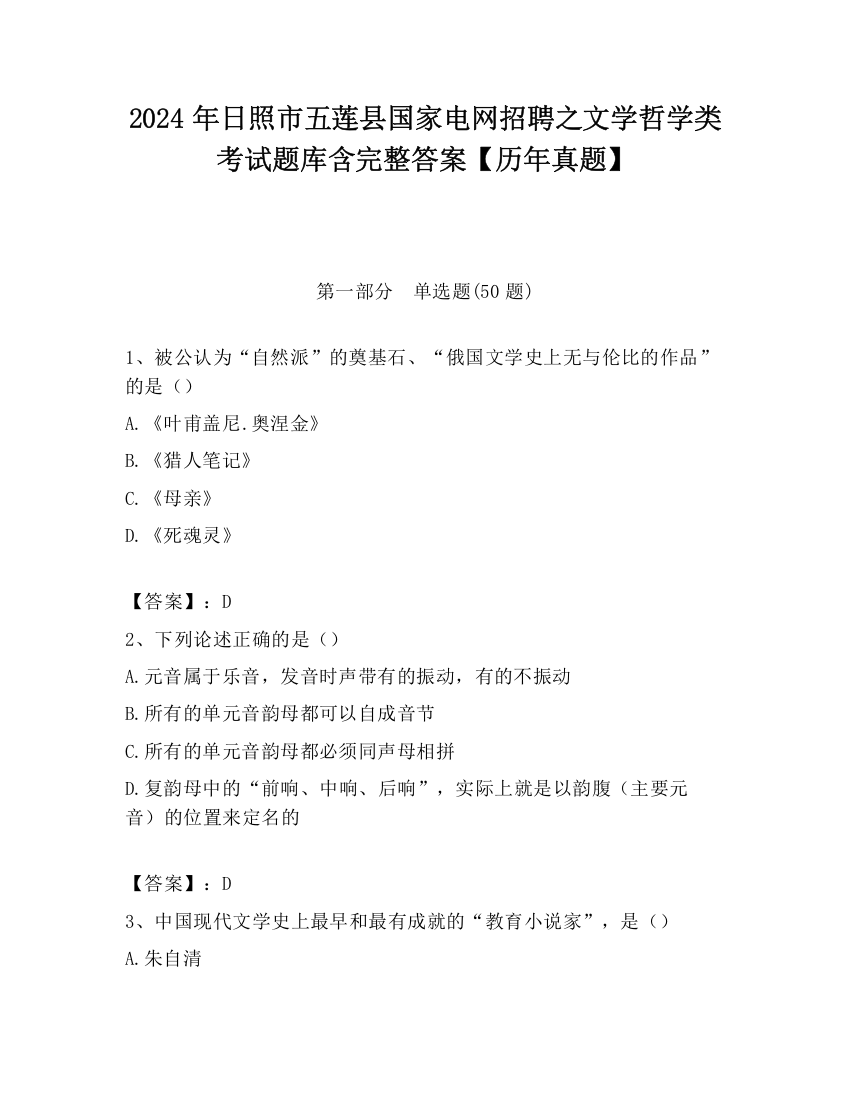 2024 年日照市五莲县国家电网招聘之文学哲学类考试题库含完整答案【历年真题】

第一部分　单选题(50 题)

1、被公认为“自然派”的奠基石、“俄国文学史上无与伦比的作品”的是（）

A.《叶甫盖尼.奥涅金》

B.《猎人笔记》

C.《母亲》

D.《死魂灵》

【答案】：D

2、下列论述正确的是（）

A.元音属于乐音，发音时声带有的振动，有的不振动

B.所有的单元音韵母都可以自成音节

C.所有的单元音韵母都必须同声母相拼

D.复韵母中的“前响、中响、后响”，实际上就是以韵腹（主要元音）的位置来定名的

【答案】：D

3、中国现代文学史上最早和最有成就的“教育小说家”，是（）

A.朱自清